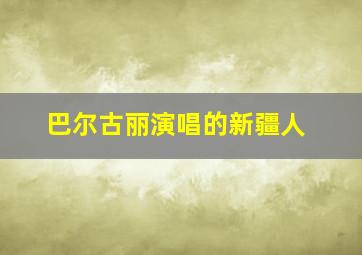 巴尔古丽演唱的新疆人